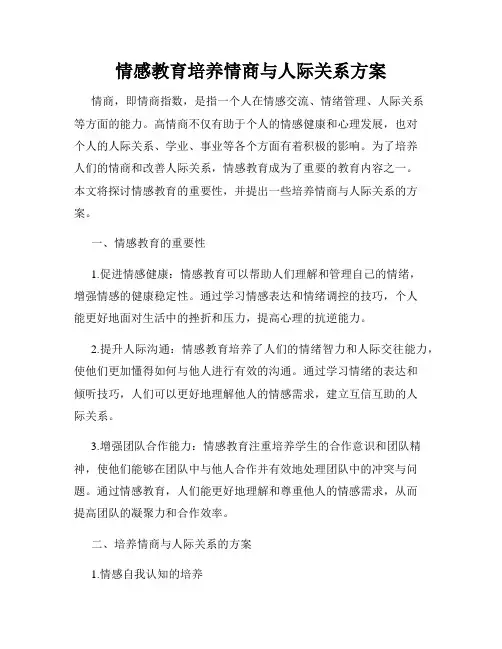 情感教育培养情商与人际关系方案

情商，即情商指数，是指一个人在情感交流、情绪管理、人际关系等方面的能力。高情商不仅有助于个人的情感健康和心理发展，也对个人的人际关系、学业、事业等各个方面有着积极的影响。为了培养人们的情商和改善人际关系，情感教育成为了重要的教育内容之一。本文将探讨情感教育的重要性，并提出一些培养情商与人际关系的方案。

一、情感教育的重要性

1.促进情感健康：情感教育可以帮助人们理解和管理自己的情绪，增强情感的健康稳定性。通过学习情感表达和情绪调控的技巧，个人能更好地面对生活中的挫折和压力，提高心理的抗逆能力。

2.提升人际沟通：情感教育培养了人们的情绪智力和人际交往能力，使他们更加懂得如何与他人进行有效的沟通。通过学习情绪的表达和倾听技巧，人们可以更好地理解他人的情感需求，建立互信互助的人际关系。

3.增强团队合作能力：情感教育注重培养学生的合作意识和团队精神，使他们能够在团队中与他人合作并有效地处理团队中的冲突与问题。通过情感教育，人们能更好地理解和尊重他人的情感需求，从而提高团队的凝聚力和合作效率。

二、培养情商与人际关系的方案

1.情感自我认知的培养